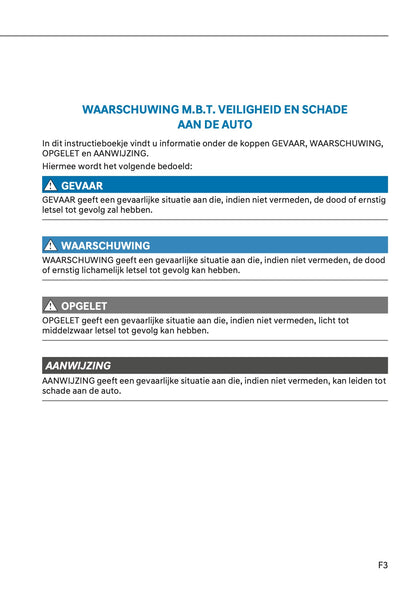 WAARSCHUWING M.B.T. VEILIGHEID EN SCHADE AAN DE AUTO

In dit instructieboekje vindt u informatie onder de koppen GEVAAR, WAARSCHUWING, OPGELET en AANWIJZING.

Hiermee wordt het volgende bedoeld:

GEVAAR

GEVAAR geeft een gevaarlijke situatie aan die, indien niet vermeden, de dood of ernstig letsel tot gevolg zal hebben.

WAARSCHUWING

WAARSCHUWING geeft een gevaarlijke situatie aan die, indien niet vermeden, de dood of ernstig lichamelijk letsel tot gevolg kan hebben.

OPGELET

OPGELET geeft een gevaarlijke situatie aan die, indien niet vermeden, licht tot middelzwaar letsel tot gevolg kan hebben.

AANWIJZING

AANWIJZING geeft een gevaarlijke situatie aan die, indien niet vermeden, kan leiden tot schade aan de auto.

F3